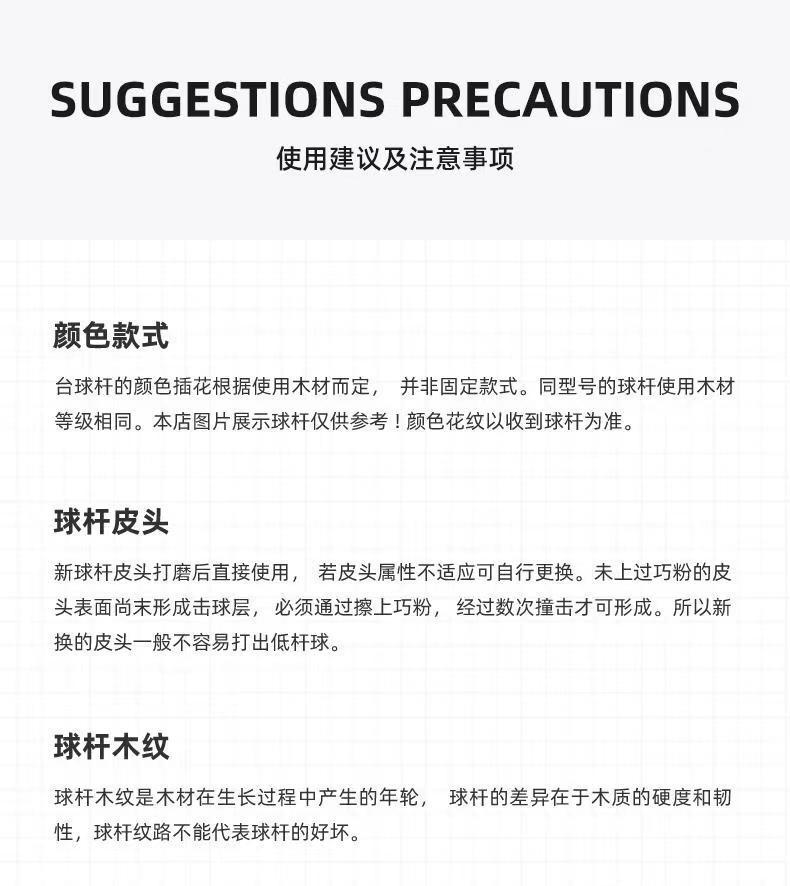 SUGGESTIONS PRECAUTIONS

使用建议及注意事项

颜色款式

台球杆的颜色插花根据使用木材而定， 并非固定款式。同型号的球杆使用木材等级相同。本店图片展示球杆仅供参考！颜色花纹以收到球杆为准。

球杆皮头

新球杆皮头打磨后直接使用， 若皮头属性不适应可自行更换。未上过巧粉的皮头表面尚末形成击球层， 必须通过擦上巧粉， 经过数次撞击才可形成。所以新换的皮头一般不容易打出低杆球。

球杆木纹

球杆木纹是木材在生长过程中产生的年轮， 球杆的差异在于木质的硬度和韧性，球杆纹路不能代表球杆的好坏。